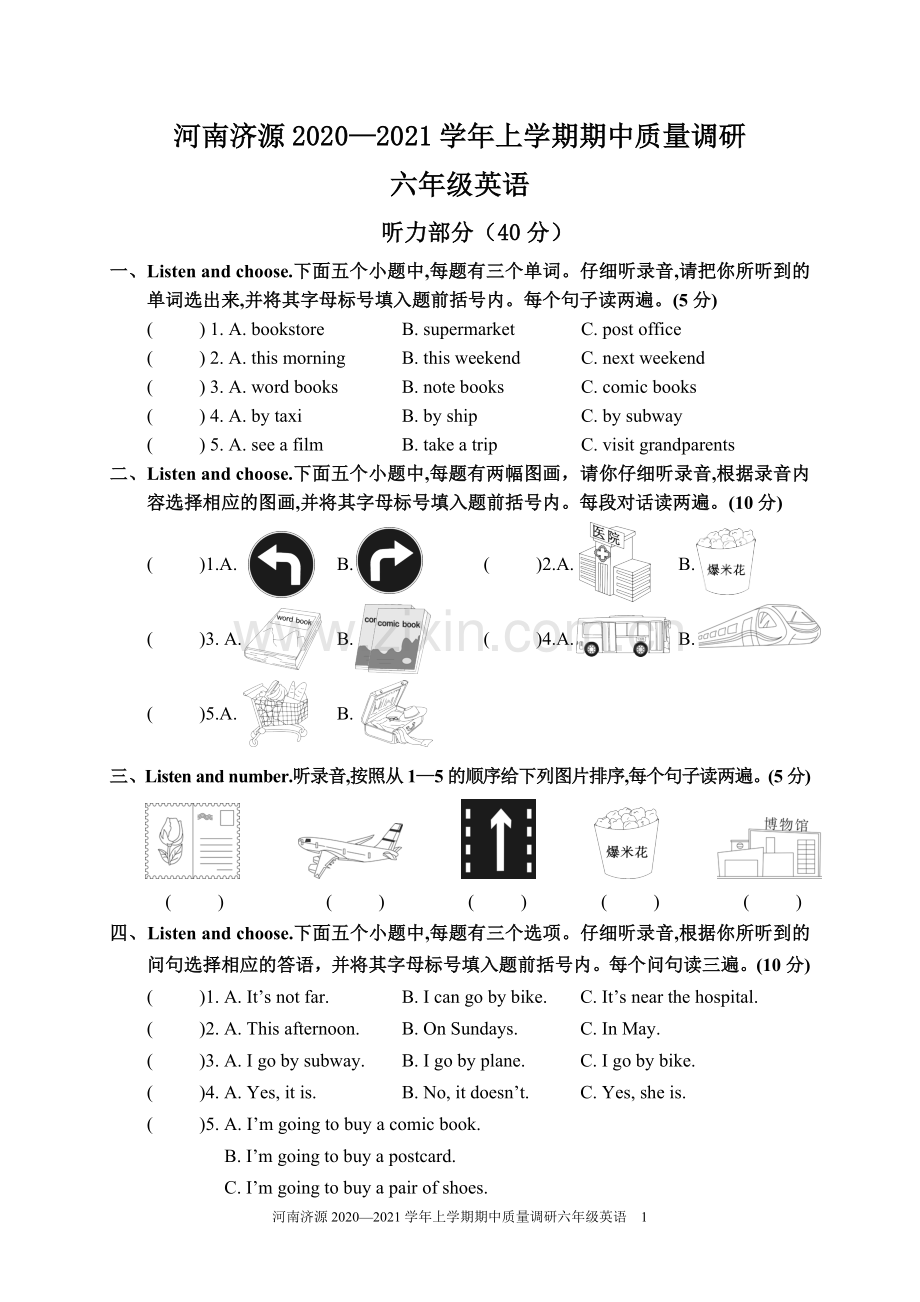 河南济源2020—2021学年上学期期中质量调研

六年级英语

听力部分（40分）

一、Listen and choose.下面五个小题中,每题有三个单词。仔细听录音,请把你所听到的单词选出来,并将其字母标号填入题前括号内。每个句子读两遍。(5分)

(    ) 1. A. bookstore    B. supermarket    C. post office

(    ) 2. A. this morning    B. this weekend    C. next weekend

(    ) 3. A. word books    B. note books    C. comic books

(    ) 4. A. by taxi    B. by ship    C. by subway

(    ) 5. A. see a film    B. take a trip    C. visit grandparents

二、Listen and choose.下面五个小题中,每题有两幅图画，请你仔细听录音,根据录音内容选择相应的图画,并将其字母标号填入题前括号内。每段对话读两遍。(10分)

(    )1.A.    B.    (    )2.A. 医院    B. 爆米花

(    )3. A. word book    B. comic book    (    )4.A.    B.

(    )5.A.    B.

三、Listen and number.听录音,按照从1—5的顺序给下列图片排序,每个句子读两遍。(5分)

爆米花    博物馆

(    )    (    )    (    )    (    )    (    )

四、Listen and choose.下面五个小题中,每题有三个选项。仔细听录音,根据你所听到的问句选择相应的答语，并将其字母标号填入题前括号内。每个问句读三遍。(10分)

(    )1. A. It's not far.    B. I can go by bike.    C. It's near the hospital.

(    )2. A. This afternoon.    B. On Sundays.    C. In May.

(    )3. A. I go by subway.    B. I go by plane.    C. I go by bike.

(    )4. A. Yes, it is.    B. No, it doesn't.    C. Yes, she is.

(    )5. A. I'm going to buy a comic book.
B. I'm going to buy a postcard.
C. I'm going to buy a pair of shoes.

河南济源2020—2021学年上学期期中质量调研六年级英语 1

www.zixin.com.cn